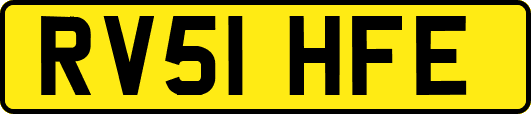 RV51 HFE